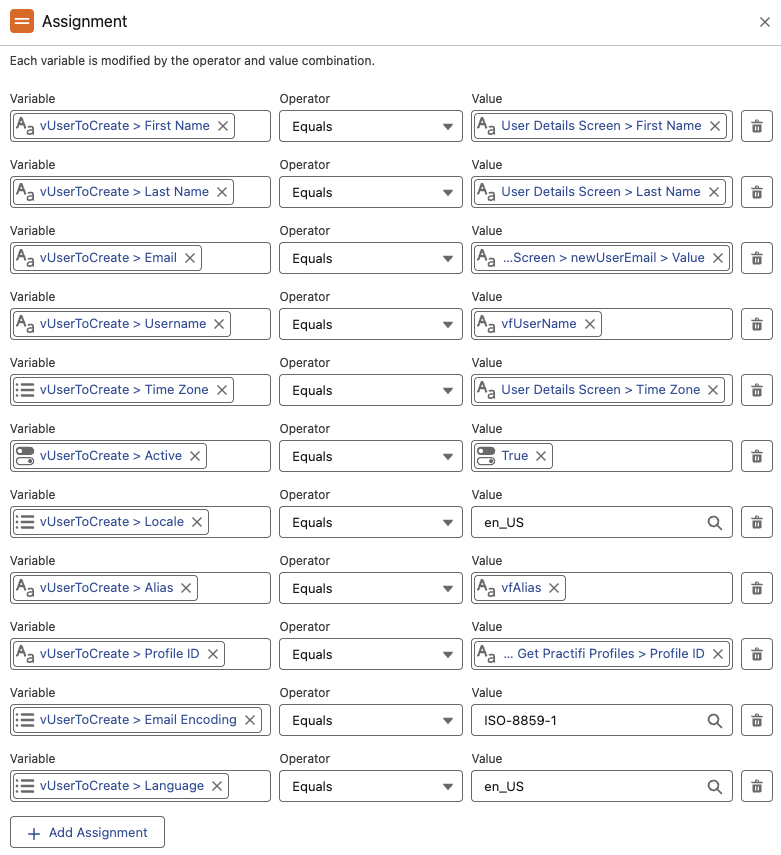 Assignment

Each variable is modified by the operator and value combination.

| Variable | Operator | Value |
|---|---|---|
| vUserToCreate > First Name | Equals | User Details Screen > First Name |
| vUserToCreate > Last Name | Equals | User Details Screen > Last Name |
| vUserToCreate > Email | Equals | ...Screen > newUserEmail > Value |
| vUserToCreate > Username | Equals | vfUserName |
| vUserToCreate > Time Zone | Equals | User Details Screen > Time Zone |
| vUserToCreate > Active | Equals | True |
| vUserToCreate > Locale | Equals | en_US |
| vUserToCreate > Alias | Equals | vfAlias |
| vUserToCreate > Profile ID | Equals | ... Get Practifi Profiles > Profile ID |
| vUserToCreate > Email Encoding | Equals | ISO-8859-1 |
| vUserToCreate > Language | Equals | en_US |

+ Add Assignment